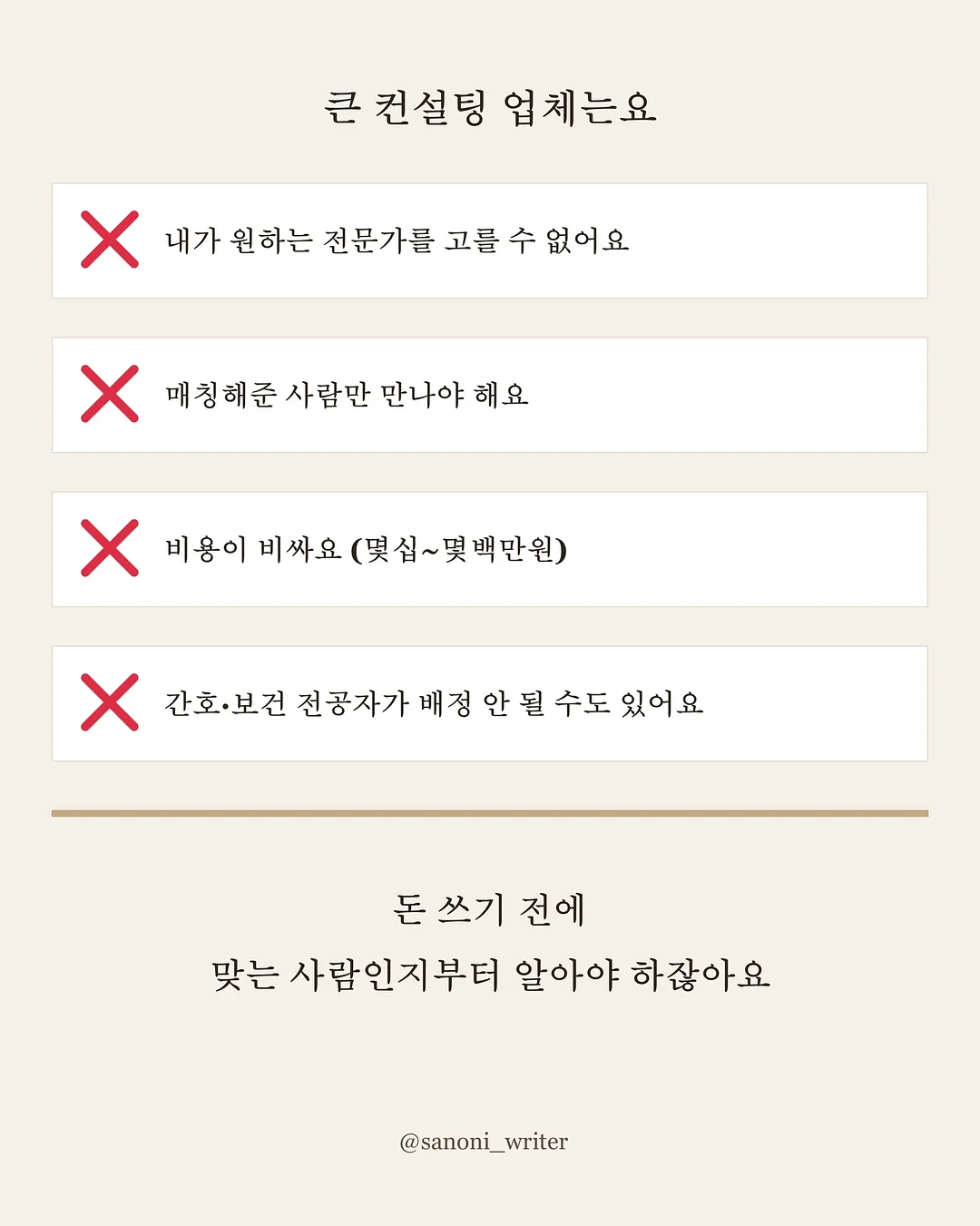 큰 컨설팅 업체는요

내가 원하는 전문가를 고를 수 없어요

매칭해준 사람만 만나야 해요

비용이 비싸요 (몇십~몇백만원)

간호•보건 전공자가 배정 안 될 수도 있어요

돈 쓰기 전에
맞는 사람인지부터 알아야 하잖아요

@sanoni_writer